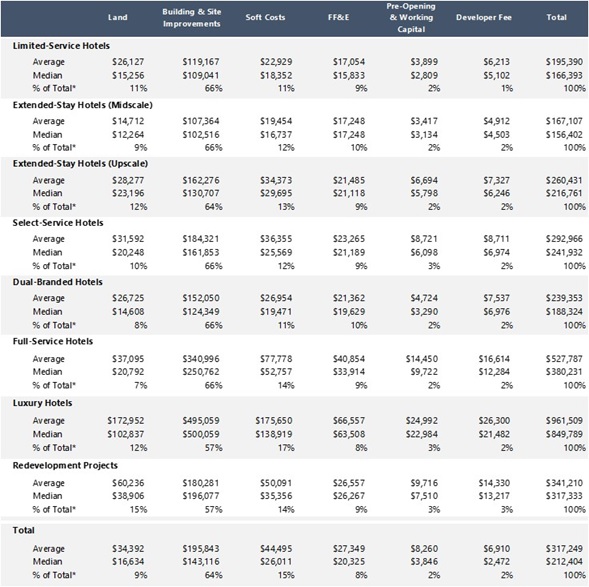 |  | Land | Building & Site Improvements | Soft Costs | FF&E | Pre-Opening & Working Capital | Developer Fee | Total |
|---|---|---|---|---|---|---|---|
| **Limited-Service Hotels** | | | | | | | |
| Average | $26,127 | $119,167 | $22,929 | $17,054 | $3,899 | $6,213 | $195,390 |
| Median | $15,256 | $109,041 | $18,352 | $15,833 | $2,809 | $5,102 | $166,393 |
| % of Total* | 11% | 66% | 11% | 9% | 2% | 1% | 100% |
| **Extended-Stay Hotels (Midscale)** | | | | | | | |
| Average | $14,712 | $107,364 | $19,454 | $17,248 | $3,417 | $4,912 | $167,107 |
| Median | $12,264 | $102,516 | $16,737 | $17,248 | $3,134 | $4,503 | $156,402 |
| % of Total* | 9% | 66% | 12% | 10% | 2% | 2% | 100% |
| **Extended-Stay Hotels (Upscale)** | | | | | | | |
| Average | $28,277 | $162,276 | $34,373 | $21,485 | $6,694 | $7,327 | $260,431 |
| Median | $23,196 | $130,707 | $29,695 | $21,118 | $5,798 | $6,246 | $216,761 |
| % of Total* | 12% | 64% | 13% | 9% | 2% | 2% | 100% |
| **Select-Service Hotels** | | | | | | | |
| Average | $31,592 | $184,321 | $36,355 | $23,265 | $8,721 | $8,711 | $292,966 |
| Median | $20,248 | $161,853 | $25,569 | $21,189 | $6,098 | $6,974 | $241,932 |
| % of Total* | 10% | 66% | 12% | 9% | 3% | 2% | 100% |
| **Dual-Branded Hotels** | | | | | | | |
| Average | $26,725 | $152,050 | $26,954 | $21,362 | $4,724 | $7,537 | $239,353 |
| Median | $14,608 | $124,349 | $19,471 | $19,629 | $3,290 | $6,976 | $188,324 |
| % of Total* | 8% | 66% | 11% | 10% | 2% | 2% | 100% |
| **Full-Service Hotels** | | | | | | | |
| Average | $37,095 | $340,996 | $77,778 | $40,854 | $14,450 | $16,614 | $527,787 |
| Median | $20,792 | $250,762 | $52,757 | $33,914 | $9,722 | $12,284 | $380,231 |
| % of Total* | 7% | 66% | 14% | 9% | 2% | 2% | 100% |
| **Luxury Hotels** | | | | | | | |
| Average | $172,952 | $495,059 | $175,650 | $66,557 | $24,992 | $26,300 | $961,509 |
| Median | $102,837 | $500,059 | $138,919 | $63,508 | $22,984 | $21,482 | $849,789 |
| % of Total* | 12% | 57% | 17% | 8% | 3% | 2% | 100% |
| **Redevelopment Projects** | | | | | | | |
| Average | $60,236 | $180,281 | $50,091 | $26,557 | $9,716 | $14,330 | $341,210 |
| Median | $38,906 | $196,077 | $35,356 | $26,267 | $7,510 | $13,217 | $317,333 |
| % of Total* | 15% | 57% | 14% | 9% | 3% | 3% | 100% |
| **Total** | | | | | | | |
| Average | $34,392 | $195,843 | $44,495 | $27,349 | $8,260 | $6,910 | $317,249 |
| Median | $16,634 | $143,116 | $26,011 | $20,325 | $3,846 | $2,472 | $212,404 |
| % of Total* | 9% | 64% | 15% | 8% | 2% | 2% | 100% |